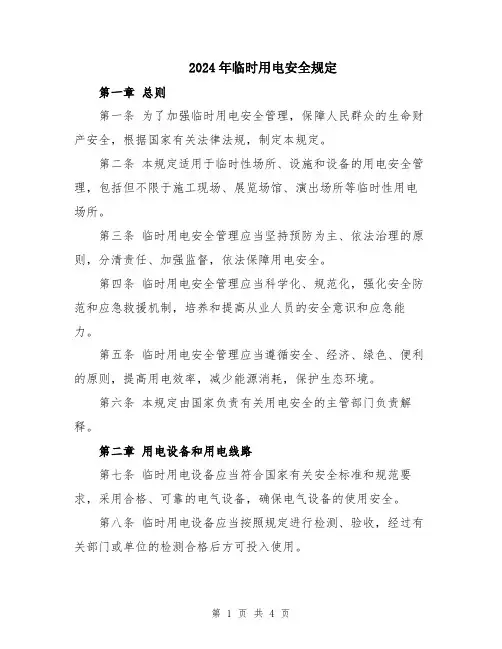 2024年临时用电安全规定

第一章 总则

第一条 为了加强临时用电安全管理，保障人民群众的生命财产安全，根据国家有关法律法规，制定本规定。

第二条 本规定适用于临时性场所、设施和设备的用电安全管理，包括但不限于施工现场、展览场馆、演出场所等临时性用电场所。

第三条 临时用电安全管理应当坚持预防为主、依法治理的原则，分清责任、加强监督，依法保障用电安全。

第四条 临时用电安全管理应当科学化、规范化，强化安全防范和应急救援机制，培养和提高从业人员的安全意识和应急能力。

第五条 临时用电安全管理应当遵循安全、经济、绿色、便利的原则，提高用电效率，减少能源消耗，保护生态环境。

第六条 本规定由国家负责有关用电安全的主管部门负责解释。

第二章 用电设备和用电线路

第七条 临时用电设备应当符合国家有关安全标准和规范要求，采用合格、可靠的电气设备，确保电气设备的使用安全。

第八条 临时用电设备应当按照规定进行检测、验收，经过有关部门或单位的检测合格后方可投入使用。

第 1 页 共 4 页